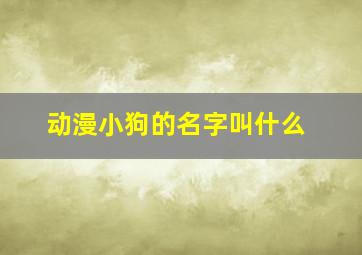 动漫小狗的名字叫什么